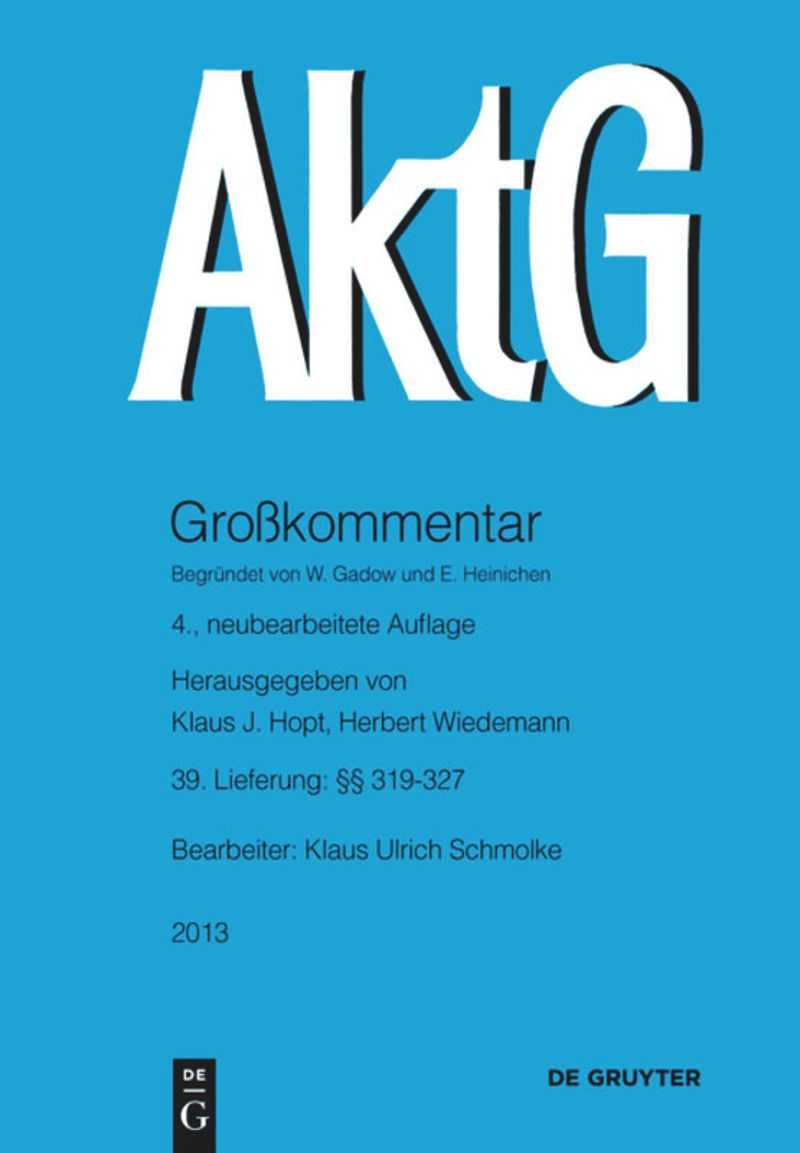 AktG

Großkommentar

Begründet von W. Gadow und E. Heinichen

4., neubearbeitete Auflage

Herausgegeben von
Klaus J. Hopt, Herbert Wiedemann

39. Lieferung: §§ 319-327

Bearbeiter: Klaus Ulrich Schmolke

2013

DE
G

DE GRUYTER